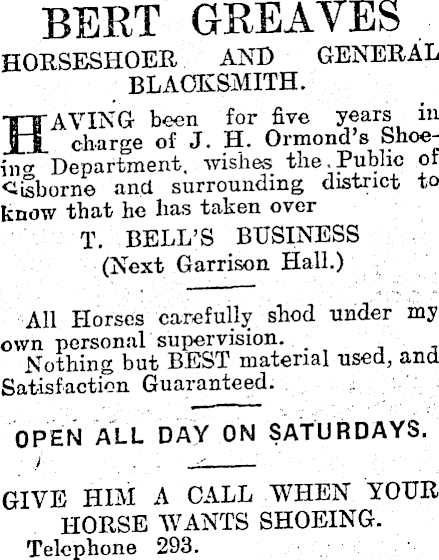 BERT GREAVES

HORSESHOER AND GENERAL BLACKSMITH.

HAVING been for five years in charge of J. H. Ormond's Shoeing Department, wishes the Public of Gisborne and surrounding district to know that he has taken over

T. BELL'S BUSINESS
(Next Garrison Hall.)

All Horses carefully shod under my own personal supervision.

Nothing but BEST material used, and Satisfaction Guaranteed.

OPEN ALL DAY ON SATURDAYS.

GIVE HIM A CALL WHEN YOUR HORSE WANTS SHOEING.

Telephone 293.